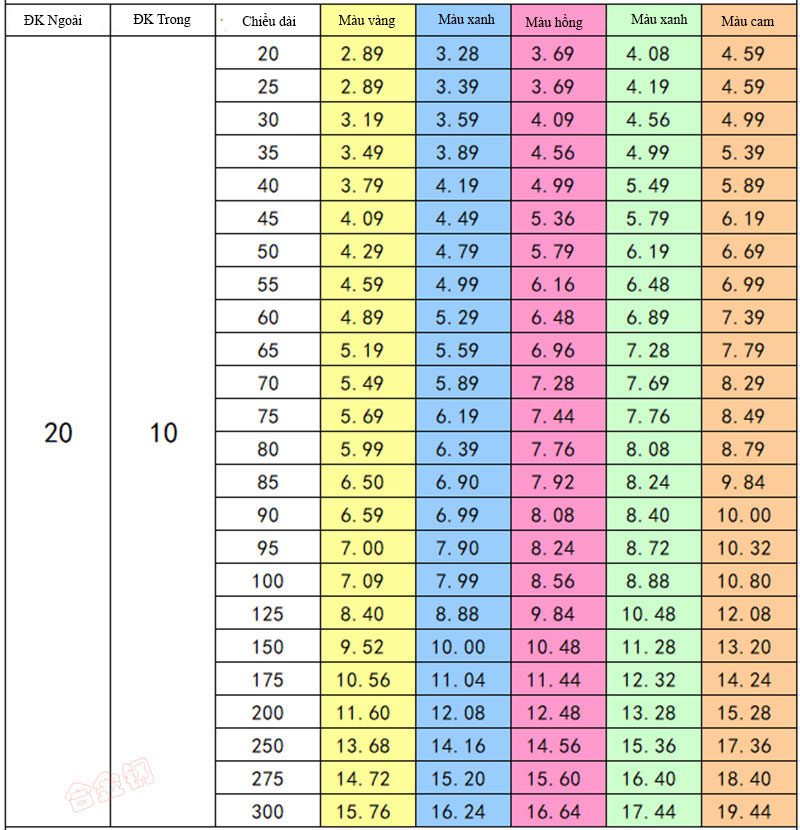 | ĐK Ngoài | ĐK Trong | Chiều dài | Màu vàng | Màu xanh | Màu hồng | Màu xanh | Màu cam |
|---|---|---|---|---|---|---|---|
| 20 | 10 | 20 | 2.89 | 3.28 | 3.69 | 4.08 | 4.59 |
| | | 25 | 2.89 | 3.39 | 3.69 | 4.19 | 4.59 |
| | | 30 | 3.19 | 3.59 | 4.09 | 4.56 | 4.99 |
| | | 35 | 3.49 | 3.89 | 4.56 | 4.99 | 5.39 |
| | | 40 | 3.79 | 4.19 | 4.99 | 5.49 | 5.89 |
| | | 45 | 4.09 | 4.49 | 5.36 | 5.79 | 6.19 |
| | | 50 | 4.29 | 4.79 | 5.79 | 6.19 | 6.69 |
| | | 55 | 4.59 | 4.99 | 6.16 | 6.48 | 6.99 |
| | | 60 | 4.89 | 5.29 | 6.48 | 6.89 | 7.39 |
| | | 65 | 5.19 | 5.59 | 6.96 | 7.28 | 7.79 |
| | | 70 | 5.49 | 5.89 | 7.28 | 7.69 | 8.29 |
| | | 75 | 5.69 | 6.19 | 7.44 | 7.76 | 8.49 |
| | | 80 | 5.99 | 6.39 | 7.76 | 8.08 | 8.79 |
| | | 85 | 6.50 | 6.90 | 7.92 | 8.24 | 9.84 |
| | | 90 | 6.59 | 6.99 | 8.08 | 8.40 | 10.00 |
| | | 95 | 7.00 | 7.90 | 8.24 | 8.72 | 10.32 |
| | | 100 | 7.09 | 7.99 | 8.56 | 8.88 | 10.80 |
| | | 125 | 8.40 | 8.88 | 9.84 | 10.48 | 12.08 |
| | | 150 | 9.52 | 10.00 | 10.48 | 11.28 | 13.20 |
| | | 175 | 10.56 | 11.04 | 11.44 | 12.32 | 14.24 |
| | | 200 | 11.60 | 12.08 | 12.48 | 13.28 | 15.28 |
| | | 250 | 13.68 | 14.16 | 14.56 | 15.36 | 17.36 |
| | | 275 | 14.72 | 15.20 | 15.60 | 16.40 | 18.40 |
| | | 300 | 15.76 | 16.24 | 16.64 | 17.44 | 19.44 |

合金钢